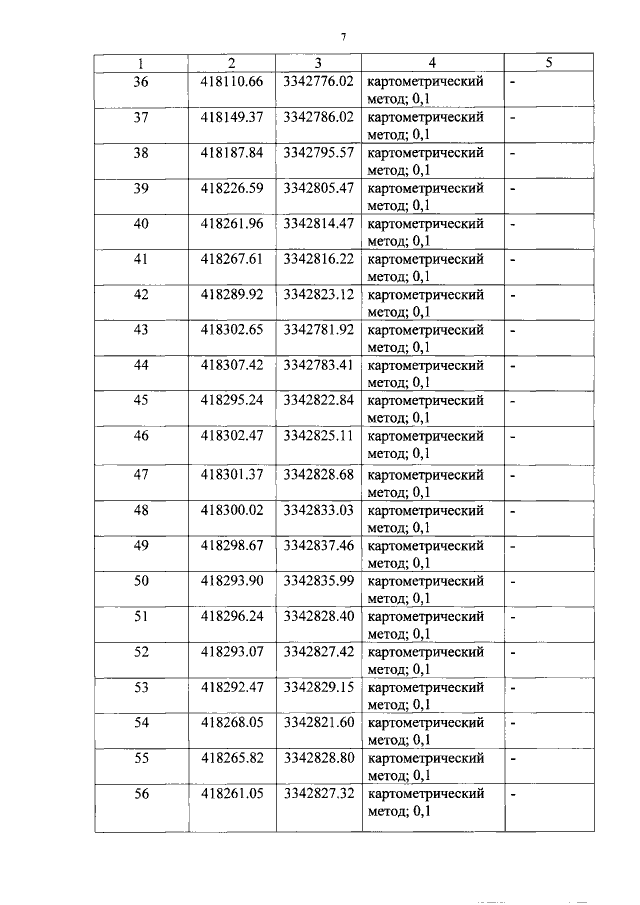 7

| 1 | 2 | 3 | 4 | 5 |
|---|---|---|---|---|
| 36 | 418110.66 | 3342776.02 | картометрический метод; 0,1 | - |
| 37 | 418149.37 | 3342786.02 | картометрический метод; 0,1 | - |
| 38 | 418187.84 | 3342795.57 | картометрический метод; 0,1 | - |
| 39 | 418226.59 | 3342805.47 | картометрический метод; 0,1 | - |
| 40 | 418261.96 | 3342814.47 | картометрический метод; 0,1 | - |
| 41 | 418267.61 | 3342816.22 | картометрический метод; 0,1 | - |
| 42 | 418289.92 | 3342823.12 | картометрический метод; 0,1 | - |
| 43 | 418302.65 | 3342781.92 | картометрический метод; 0,1 | - |
| 44 | 418307.42 | 3342783.41 | картометрический метод; 0,1 | - |
| 45 | 418295.24 | 3342822.84 | картометрический метод; 0,1 | - |
| 46 | 418302.47 | 3342825.11 | картометрический метод; 0,1 | - |
| 47 | 418301.37 | 3342828.68 | картометрический метод; 0,1 | - |
| 48 | 418300.02 | 3342833.03 | картометрический метод; 0,1 | - |
| 49 | 418298.67 | 3342837.46 | картометрический метод; 0,1 | - |
| 50 | 418293.90 | 3342835.99 | картометрический метод; 0,1 | - |
| 51 | 418296.24 | 3342828.40 | картометрический метод; 0,1 | - |
| 52 | 418293.07 | 3342827.42 | картометрический метод; 0,1 | - |
| 53 | 418292.47 | 3342829.15 | картометрический метод; 0,1 | - |
| 54 | 418268.05 | 3342821.60 | картометрический метод; 0,1 | - |
| 55 | 418265.82 | 3342828.80 | картометрический метод; 0,1 | - |
| 56 | 418261.05 | 3342827.32 | картометрический метод; 0,1 | - |